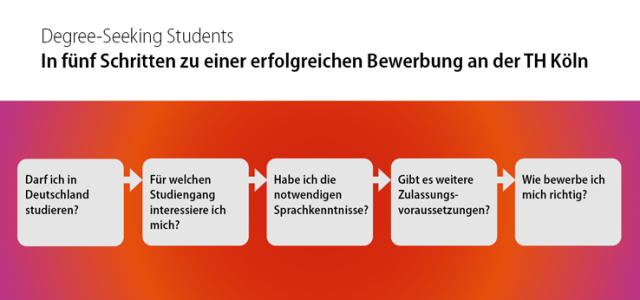 Degree-Seeking Students

In fünf Schritten zu einer erfolgreichen Bewerbung an der TH Köln

Darf ich in Deutschland studieren?

Für welchen Studiengang interessiere ich mich?

Habe ich die notwendigen Sprachkenntnisse?

Gibt es weitere Zulassungsvoraussetzungen?

Wie bewerbe ich mich richtig?